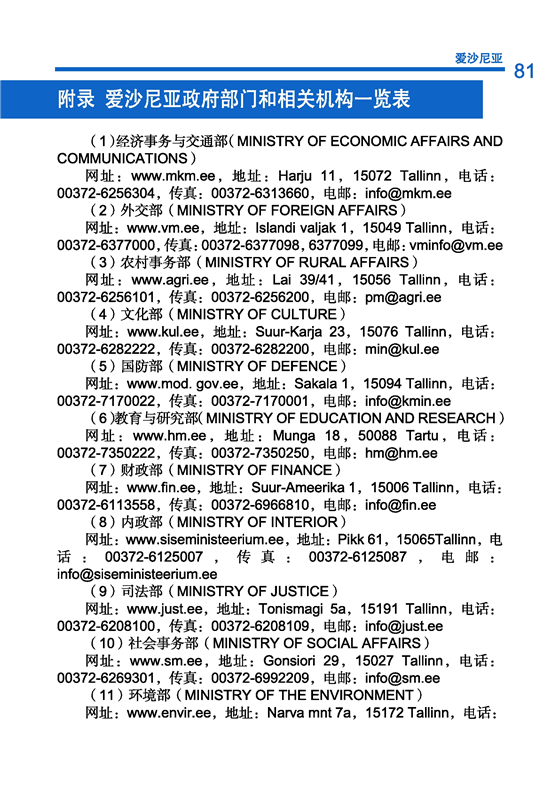 爱沙尼亚 81

附录 爱沙尼亚政府部门和相关机构一览表

（1）经济事务与交通部（MINISTRY OF ECONOMIC AFFAIRS AND COMMUNICATIONS）

网址：www.mkm.ee，地址：Harju 11，15072 Tallinn，电话：00372-6256304，传真：00372-6313660，电邮：info@mkm.ee

（2）外交部（MINISTRY OF FOREIGN AFFAIRS）

网址：www.vm.ee，地址：Islandi valjak 1，15049 Tallinn，电话：00372-6377000，传真：00372-6377098，6377099，电邮：vminfo@vm.ee

（3）农村事务部（MINISTRY OF RURAL AFFAIRS）

网址：www.agri.ee，地址：Lai 39/41，15056 Tallinn，电话：00372-6256101，传真：00372-6256200，电邮：pm@agri.ee

（4）文化部（MINISTRY OF CULTURE）

网址：www.kul.ee，地址：Suur-Karja 23，15076 Tallinn，电话：00372-6282222，传真：00372-6282200，电邮：min@kul.ee

（5）国防部（MINISTRY OF DEFENCE）

网址：www.mod. gov.ee，地址：Sakala 1，15094 Tallinn，电话：00372-7170022，传真：00372-7170001，电邮：info@kmin.ee

（6）教育与研究部（MINISTRY OF EDUCATION AND RESEARCH）

网址：www.hm.ee，地址：Munga 18，50088 Tartu，电话：00372-7350222，传真：00372-7350250，电邮：hm@hm.ee

（7）财政部（MINISTRY OF FINANCE）

网址：www.fin.ee，地址：Suur-Ameerika 1，15006 Tallinn，电话：00372-6113558，传真：00372-6966810，电邮：info@fin.ee

（8）内政部（MINISTRY OF INTERIOR）

网址：www.siseministeerium.ee，地址：Pikk 61，15065Tallinn，电话：00372-6125007，传真：00372-6125087，电邮：info@siseministeerium.ee

（9）司法部（MINISTRY OF JUSTICE）

网址：www.just.ee，地址：Tonismagi 5a，15191 Tallinn，电话：00372-6208100，传真：00372-6208109，电邮：info@just.ee

（10）社会事务部（MINISTRY OF SOCIAL AFFAIRS）

网址：www.sm.ee，地址：Gonsiori 29，15027 Tallinn，电话：00372-6269301，传真：00372-6992209，电邮：info@sm.ee

（11）环境部（MINISTRY OF THE ENVIRONMENT）

网址：www.envir.ee，地址：Narva mnt 7a，15172 Tallinn，电话：